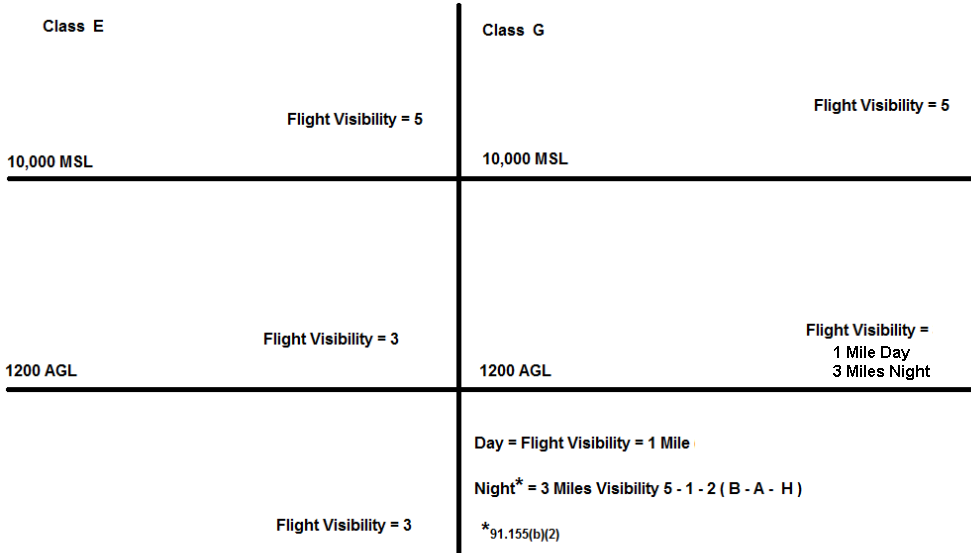 Class E

Flight Visibility = 5

10,000 MSL

Flight Visibility = 3

1200 AGL

Flight Visibility = 3

Class G

Flight Visibility = 5

10,000 MSL

Flight Visibility =
1 Mile Day
3 Miles Night

1200 AGL

Day = Flight Visibility = 1 Mile

Night* = 3 Miles Visibility 5 - 1 - 2 ( B - A - H )

*91.155(b)(2)